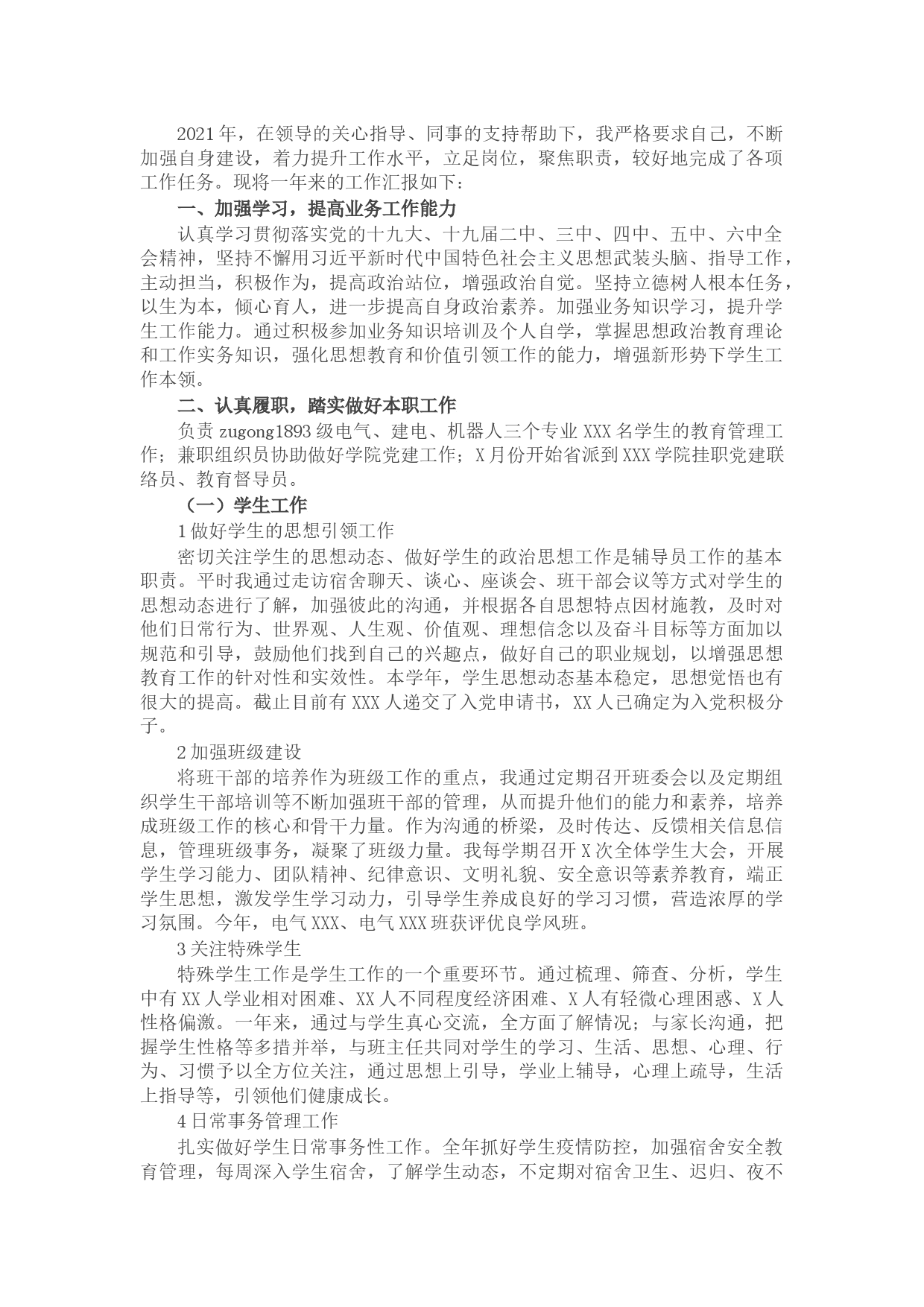 2021年，在领导的关心指导、同事的支持帮助下，我严格要求自己，不断加强自身建设，着力提升工作水平，立足岗位，聚焦职责，较好地完成了各项工作任务。现将一年来的工作汇报如下：

一、加强学习，提高业务工作能力

认真学习贯彻落实党的十九大、十九届二中、三中、四中、五中、六中全会精神，坚持不懈用习近平新时代中国特色社会主义思想武装头脑、指导工作，主动担当，积极作为，提高政治站位，增强政治自觉。坚持立德树人根本任务，以生为本，倾心育人，进一步提高自身政治素养。加强业务知识学习，提升学生工作能力。通过积极参加业务知识培训及个人自学，掌握思想政治教育理论和工作实务知识，强化思想教育和价值引领工作的能力，增强新形势下学生工作本领。

二、认真履职，踏实做好本职工作

负责zugong1893级电气、建电、机器人三个专业XXX名学生的教育管理工作；兼职组织员协助做好学院党建工作；X月份开始省派到XXX学院挂职党建联络员、教育督导员。

（一）学生工作

1做好学生的思想引领工作

密切关注学生的思想动态、做好学生的政治思想工作是辅导员工作的基本职责。平时我通过走访宿舍聊天、谈心、座谈会、班干部会议等方式对学生的思想动态进行了解，加强彼此的沟通，并根据各自思想特点因材施教，及时对他们日常行为、世界观、人生观、价值观、理想信念以及奋斗目标等方面加以规范和引导，鼓励他们找到自己的兴趣点，做好自己的职业规划，以增强思想教育工作的针对性和实效性。本学年，学生思想动态基本稳定，思想觉悟也有很大的提高。截止目前有XXX人递交了入党申请书，XX人已确定为入党积极分子。

2加强班级建设

将班干部的培养作为班级工作的重点，我通过定期召开班委会以及定期组织学生干部培训等不断加强班干部的管理，从而提升他们的能力和素养，培养成班级工作的核心和骨干力量。作为沟通的桥梁，及时传达、反馈相关信息信息，管理班级事务，凝聚了班级力量。我每学期召开X次全体学生大会，开展学生学习能力、团队精神、纪律意识、文明礼貌、安全意识等素养教育，端正学生思想，激发学生学习动力，引导学生养成良好的学习习惯，营造浓厚的学习氛围。今年，电气XXX、电气XXX班获评优良学风班。

3关注特殊学生

特殊学生工作是学生工作的一个重要环节。通过梳理、筛查、分析，学生中有XX人学业相对困难、XX人不同程度经济困难、X人有轻微心理困惑、X人性格偏激。一年来，通过与学生真心交流，全方面了解情况；与家长沟通，把握学生性格等多措并举，与班主任共同对学生的学习、生活、思想、心理、行为、习惯予以全方位关注，通过思想上引导，学业上辅导，心理上疏导，生活上指导等，引领他们健康成长。

4日常事务管理工作

扎实做好学生日常事务性工作。全年抓好学生疫情防控，加强宿舍安全教育管理，每周深入学生宿舍，了解学生动态，不定期对宿舍卫生、迟归、夜不